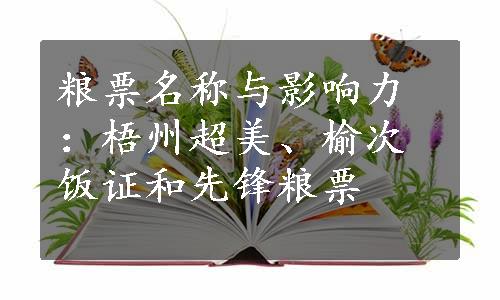 粮票名称与影响力：梧州超美、榆次饭证和先锋粮票